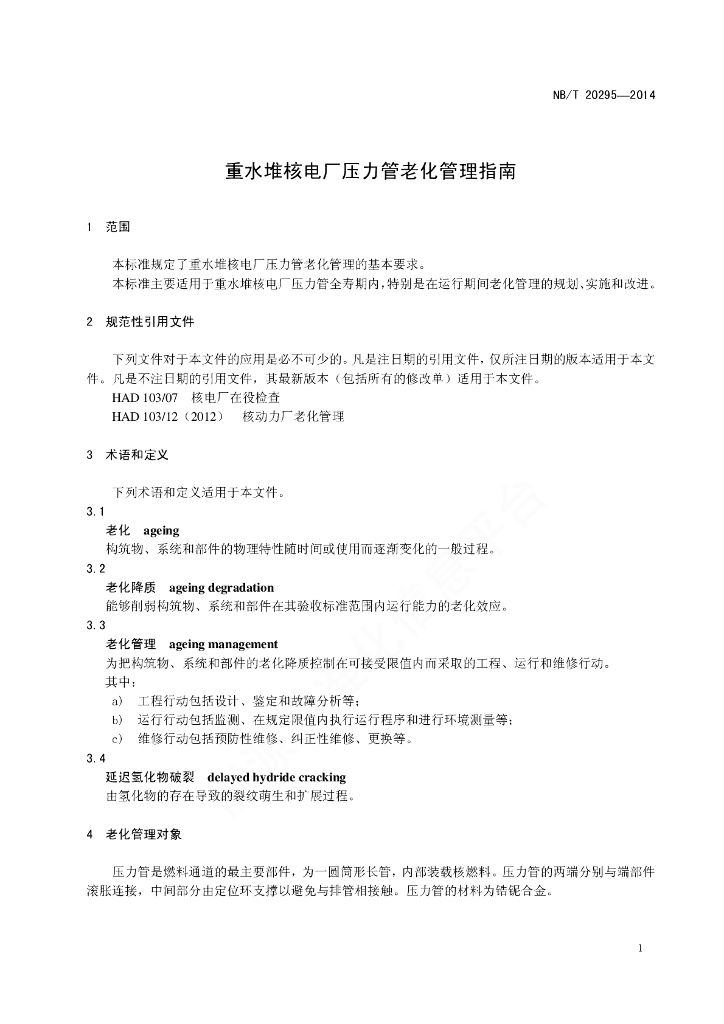 NB/T 20295—2014

重水堆核电厂压力管老化管理指南

1 范围

本标准规定了重水堆核电厂压力管老化管理的基本要求。

本标准主要适用于重水堆核电厂压力管全寿期内，特别是在运行期间老化管理的规划、实施和改进。

2 规范性引用文件

下列文件对于本文件的应用是必不可少的。凡是注日期的引用文件，仅所注日期的版本适用于本文件。凡是不注日期的引用文件，其最新版本（包括所有的修改单）适用于本文件。

HAD 103/07 核电厂在役检查

HAD 103/12（2012） 核动力厂老化管理

3 术语和定义

下列术语和定义适用于本文件。

3.1

老化 ageing

构筑物、系统和部件的物理特性随时间或使用而逐渐变化的一般过程。

3.2

老化降质 ageing degradation

能够削弱构筑物、系统和部件在其验收标准范围内运行能力的老化效应。

3.3

老化管理 ageing management

为把构筑物、系统和部件的老化降质控制在可接受限值内而采取的工程、运行和维修行动。

其中：

a) 工程行动包括设计、鉴定和故障分析等；

b) 运行行动包括监测、在规定限值内执行运行程序和进行环境测量等；

c) 维修行动包括预防性维修、纠正性维修、更换等。

3.4

延迟氢化物破裂 delayed hydride cracking

由氢化物的存在导致的裂纹萌生和扩展过程。

4 老化管理对象

压力管是燃料通道的最主要部件，为一圆筒形长管，内部装载核燃料。压力管的两端分别与端部件滚胀连接，中间部分由定位环支撑以避免与排管相接触。压力管的材料为锆铌合金。

1